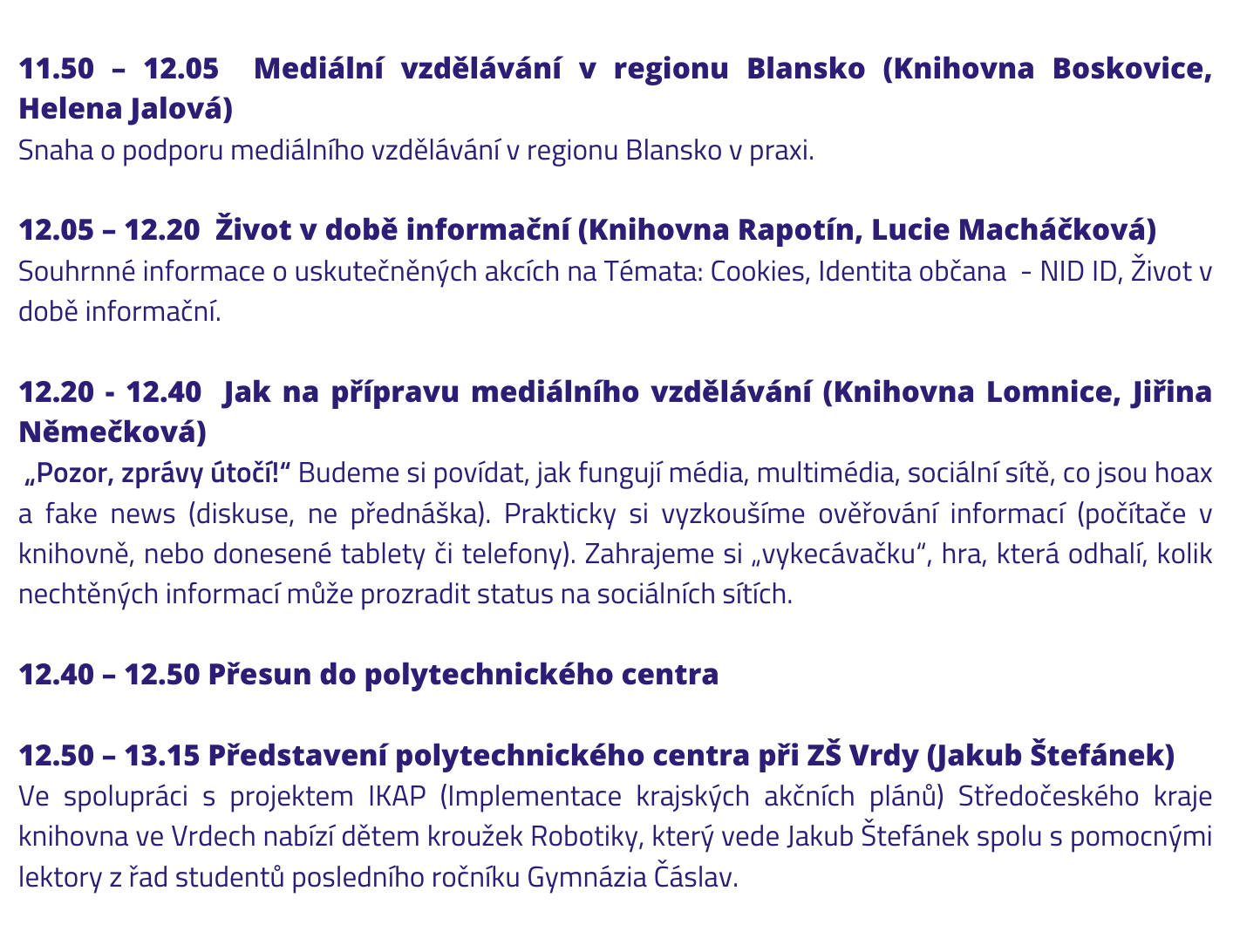 11.50 – 12.05 Mediální vzdělávání v regionu Blansko (Knihovna Boskovice, Helena Jalová)
Snaha o podporu mediálního vzdělávání v regionu Blansko v praxi.

12.05 – 12.20 Život v době informační (Knihovna Rapotín, Lucie Macháčková)
Souhrnné informace o uskutečněných akcích na Témata: Cookies, Identita občana - NID ID, Život v době informační.

12.20 - 12.40 Jak na přípravu mediálního vzdělávání (Knihovna Lomnice, Jiřina Němečková)
„Pozor, zprávy útočí!“ Budeme si povídat, jak fungují média, multimédia, sociální sítě, co jsou hoax a fake news (diskuse, ne přednáška). Prakticky si vyzkoušíme ověřování informací (počítače v knihovně, nebo donesené tablety či telefony). Zahrajeme si „vykecávačku“, hra, která odhalí, kolik nechtěných informací může prozradit status na sociálních sítích.

12.40 – 12.50 Přesun do polytechnického centra

12.50 – 13.15 Představení polytechnického centra při ZŠ Vrdy (Jakub Štefánek)
Ve spolupráci s projektem IKAP (Implementace krajských akčních plánů) Středočeského kraje knihovna ve Vrdech nabízí dětem kroužek Robotiky, který vede Jakub Štefánek spolu s pomocnými lektory z řad studentů posledního ročníku Gymnázia Čáslav.